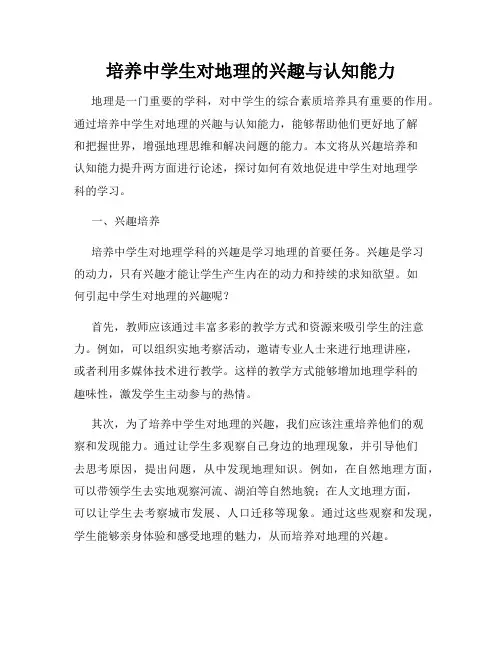 培养中学生对地理的兴趣与认知能力

地理是一门重要的学科，对中学生的综合素质培养具有重要的作用。通过培养中学生对地理的兴趣与认知能力，能够帮助他们更好地了解和把握世界，增强地理思维和解决问题的能力。本文将从兴趣培养和认知能力提升两方面进行论述，探讨如何有效地促进中学生对地理学科的学习。

一、兴趣培养

培养中学生对地理学科的兴趣是学习地理的首要任务。兴趣是学习的动力，只有兴趣才能让学生产生内在的动力和持续的求知欲望。如何引起中学生对地理的兴趣呢？

首先，教师应该通过丰富多彩的教学方式和资源来吸引学生的注意力。例如，可以组织实地考察活动，邀请专业人士来进行地理讲座，或者利用多媒体技术进行教学。这样的教学方式能够增加地理学科的趣味性，激发学生主动参与的热情。

其次，为了培养中学生对地理的兴趣，我们应该注重培养他们的观察和发现能力。通过让学生多观察自己身边的地理现象，并引导他们去思考原因，提出问题，从中发现地理知识。例如，在自然地理方面，可以带领学生去实地观察河流、湖泊等自然地貌；在人文地理方面，可以让学生去考察城市发展、人口迁移等现象。通过这些观察和发现，学生能够亲身体验和感受地理的魅力，从而培养对地理的兴趣。